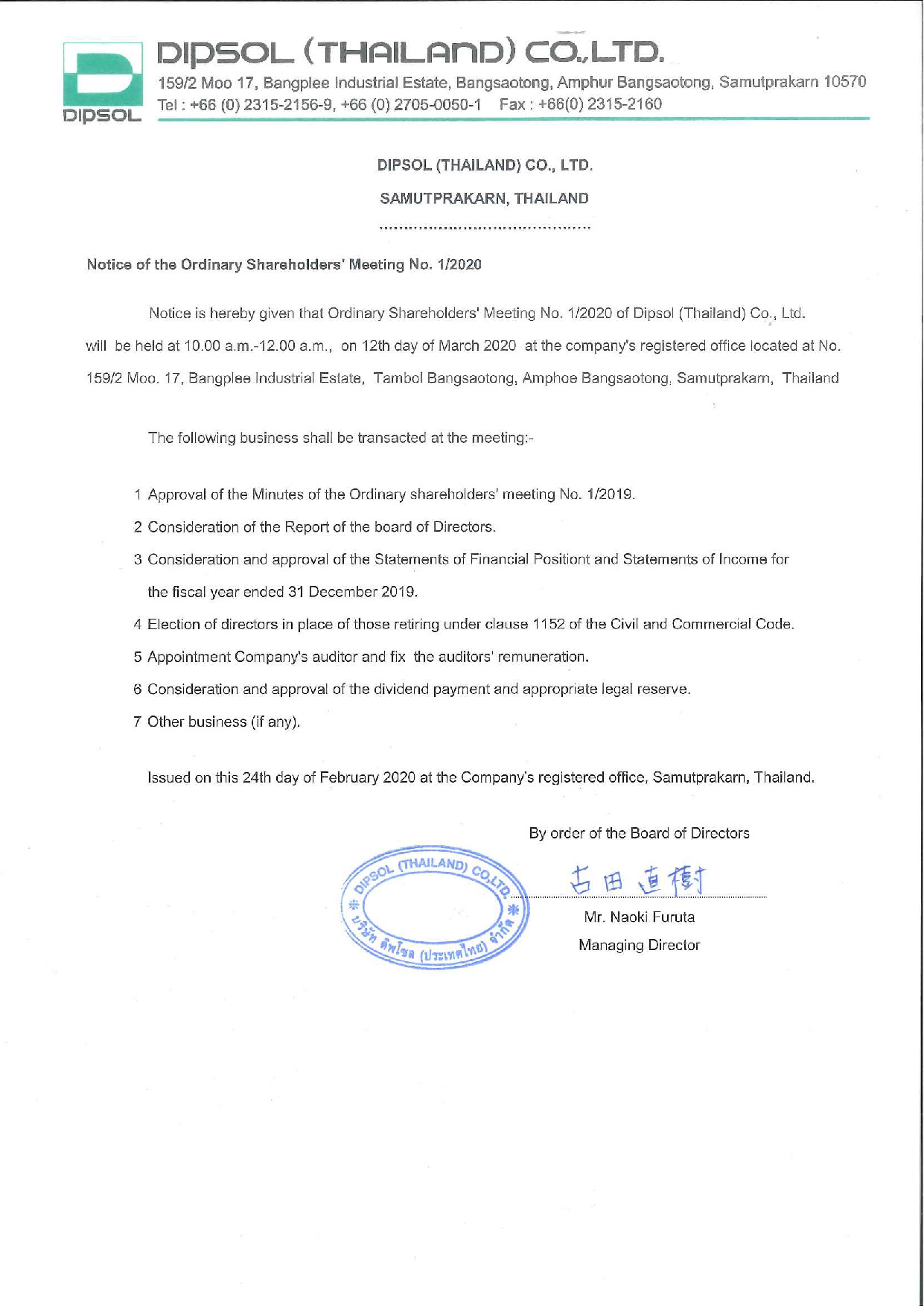 DIPSOL

DIPSOL (THAILAND) CO.,LTD.
159/2 Moo 17, Bangplee Industrial Estate, Bangsaotong, Amphur Bangsaotong, Samutprakarn 10570
Tel : +66 (0) 2315-2156-9, +66 (0) 2705-0050-1 Fax : +66(0) 2315-2160

DIPSOL (THAILAND) CO., LTD.

SAMUTPRAKARN, THAILAND

..........................................

Notice of the Ordinary Shareholders' Meeting No. 1/2020

Notice is hereby given that Ordinary Shareholders' Meeting No. 1/2020 of Dipsol (Thailand) Co., Ltd. will be held at 10.00 a.m.-12.00 a.m., on 12th day of March 2020 at the company's registered office located at No. 159/2 Moo. 17, Bangplee Industrial Estate, Tambol Bangsaotong, Amphoe Bangsaotong, Samutprakarn, Thailand

The following business shall be transacted at the meeting:-

1 Approval of the Minutes of the Ordinary shareholders' meeting No. 1/2019.

2 Consideration of the Report of the board of Directors.

3 Consideration and approval of the Statements of Financial Positiont and Statements of Income for the fiscal year ended 31 December 2019.

4 Election of directors in place of those retiring under clause 1152 of the Civil and Commercial Code.

5 Appointment Company's auditor and fix the auditors' remuneration.

6 Consideration and approval of the dividend payment and appropriate legal reserve.

7 Other business (if any).

Issued on this 24th day of February 2020 at the Company's registered office, Samutprakarn, Thailand.

By order of the Board of Directors

DIPSOL (THAILAND) CO.,LTD. บริษัท ดิพโซล (ประเทศไทย) จำกัด

古田直樹

Mr. Naoki Furuta

Managing Director